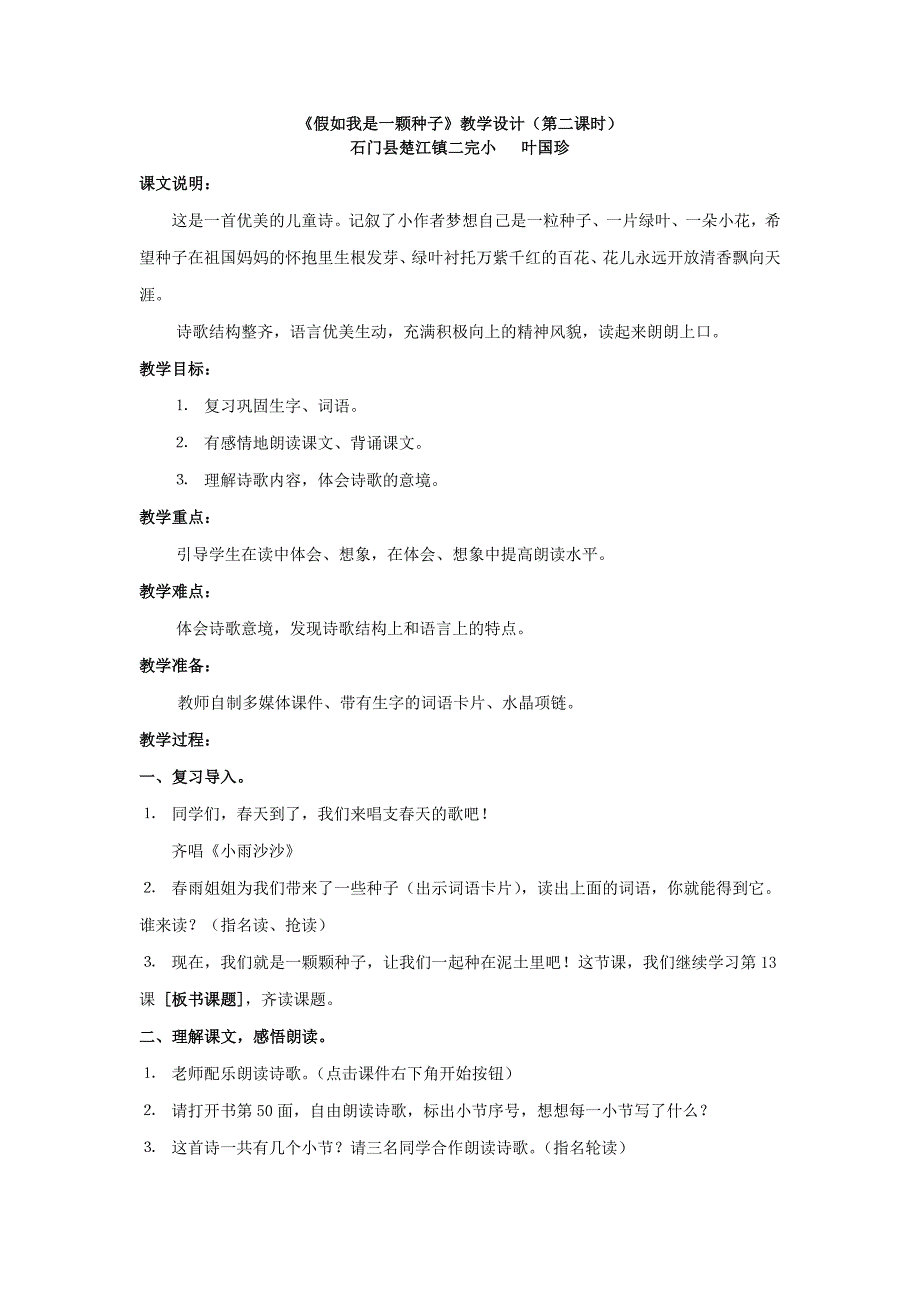 《假如我是一颗种子》教学设计（第二课时）
石门县楚江镇二完小　　叶国珍

课文说明：

这是一首优美的儿童诗。记叙了小作者梦想自己是一粒种子、一片绿叶、一朵小花，希望种子在祖国妈妈的怀抱里生根发芽、绿叶衬托万紫千红的百花、花儿永远开放清香飘向天涯。

诗歌结构整齐，语言优美生动，充满积极向上的精神风貌，读起来朗朗上口。

教学目标：

1. 复习巩固生字、词语。

2. 有感情地朗读课文、背诵课文。

3. 理解诗歌内容，体会诗歌的意境。

教学重点：

引导学生在读中体会、想象，在体会、想象中提高朗读水平。

教学难点：

体会诗歌意境，发现诗歌结构上和语言上的特点。

教学准备：

教师自制多媒体课件、带有生字的词语卡片、水晶项链。

教学过程：

一、复习导入。

1. 同学们，春天到了，我们来唱支春天的歌吧！

齐唱《小雨沙沙》

2. 春雨姐姐为我们带来了一些种子（出示词语卡片），读出上面的词语，你就能得到它。谁来读？（指名读、抢读）

3. 现在，我们就是一颗颗种子，让我们一起种在泥土里吧！这节课，我们继续学习第13课［板书课题］，齐读课题。

二、理解课文，感悟朗读。

1. 老师配乐朗读诗歌。（点击课件右下角开始按钮）

2. 请打开书第50面，自由朗读诗歌，标出小节序号，想想每一小节写了什么？

3. 这首诗一共有几个小节？请三名同学合作朗读诗歌。（指名轮读）